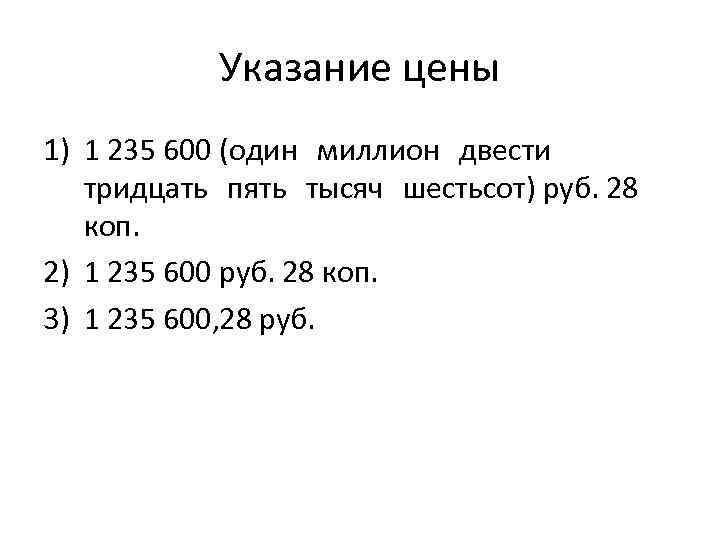 Указание цены

1) 1 235 600 (один миллион двести тридцать пять тысяч шестьсот) руб. 28 коп.

2) 1 235 600 руб. 28 коп.

3) 1 235 600,28 руб.